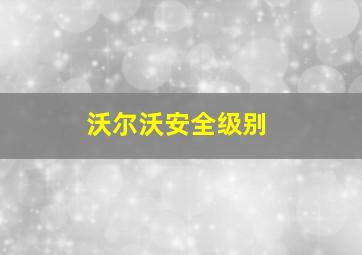 沃尔沃安全级别